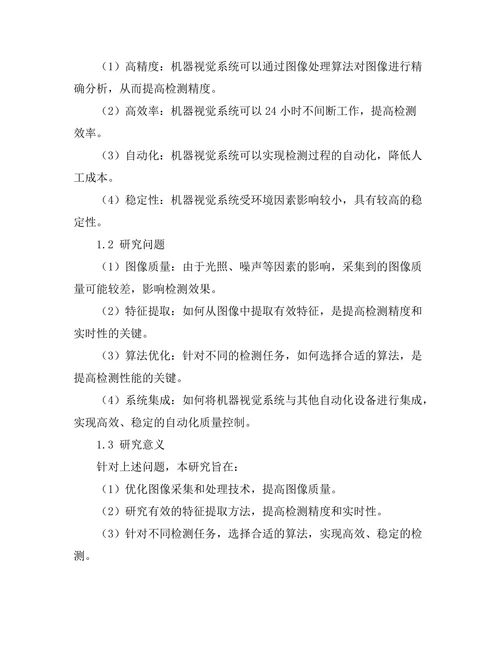 （1）高精度：机器视觉系统可以通过图像处理算法对图像进行精确分析，从而提高检测精度。

（2）高效率：机器视觉系统可以 24 小时不间断工作，提高检测效率。

（3）自动化：机器视觉系统可以实现检测过程的自动化，降低人工成本。

（4）稳定性：机器视觉系统受环境因素影响较小，具有较高的稳定性。

1.2 研究问题

（1）图像质量：由于光照、噪声等因素的影响，采集到的图像质量可能较差，影响检测效果。

（2）特征提取：如何从图像中提取有效特征，是提高检测精度和实时性的关键。

（3）算法优化：针对不同的检测任务，如何选择合适的算法，是提高检测性能的关键。

（4）系统集成：如何将机器视觉系统与其他自动化设备进行集成，实现高效、稳定的自动化质量控制。

1.3 研究意义

针对上述问题，本研究旨在：

（1）优化图像采集和处理技术，提高图像质量。

（2）研究有效的特征提取方法，提高检测精度和实时性。

（3）针对不同检测任务，选择合适的算法，实现高效、稳定的检测。